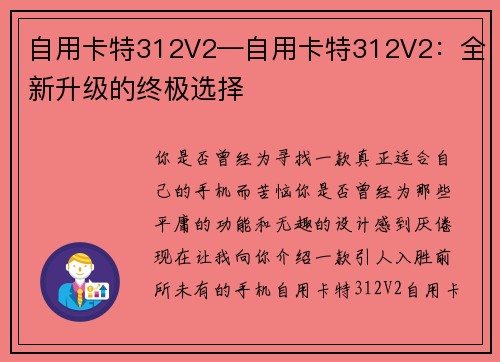 自用卡特312V2—自用卡特312V2：全新升级的终极选择

你是否曾经为寻找一款真正适合自己的手机而苦恼你是否曾经为那些平庸的功能和无趣的设计感到厌倦现在让我向你介绍一款引人入胜前所未有的手机自用卡特312V2自用卡